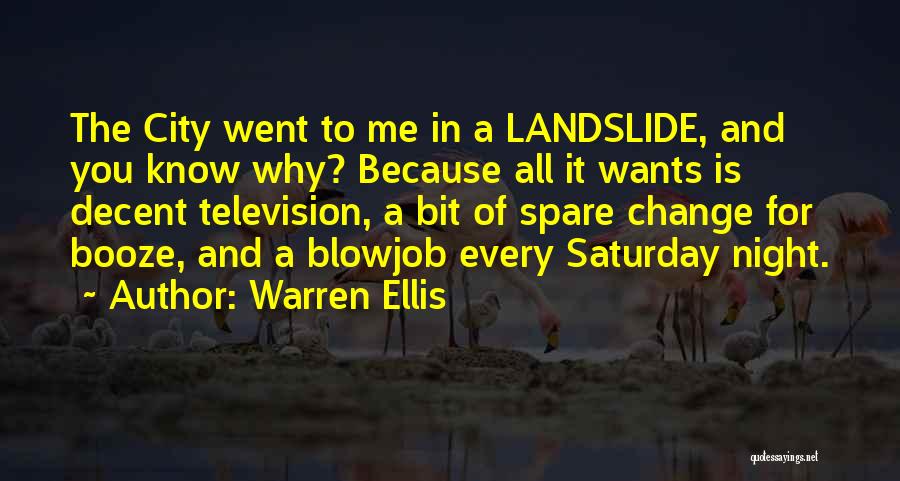 The City went to me in a LANDSLIDE, and you know why? Because all it wants is decent television, a bit of spare change for booze, and a blowjob every Saturday night.
~ Author: Warren Ellis

quotessayings.net